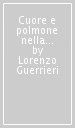 Cuore e polmone nella... by Lorenzo Guerrieri